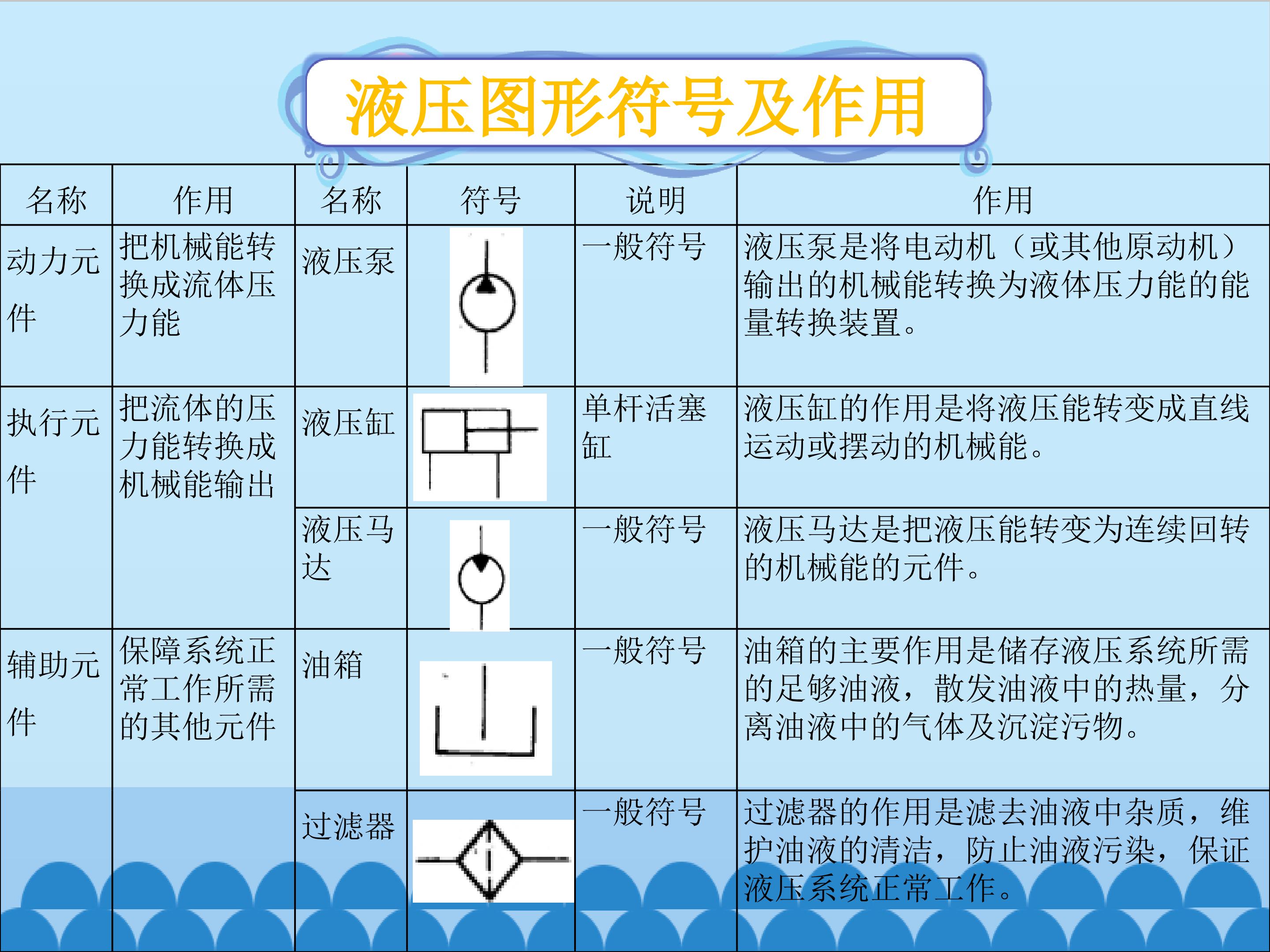 液压图形符号及作用

| 名称 | 作用 | 名称 | 符号 | 说明 | 作用 |
|---|---|---|---|---|---|
| 动力元件 | 把机械能转换成流体压力能 | 液压泵 |  | 一般符号 | 液压泵是将电动机（或其他原动机）输出的机械能转换为液体压力能的能量转换装置。 |
| 执行元件 | 把流体的压力能转换成机械能输出 | 液压缸 |  | 单杆活塞缸 | 液压缸的作用是将液压能转变成直线运动或摆动的机械能。 |
|  |  | 液压马达 |  | 一般符号 | 液压马达是把液压能转变为连续回转的机械能的元件。 |
| 辅助元件 | 保障系统正常工作所需的其他元件 | 油箱 |  | 一般符号 | 油箱的主要作用是储存液压系统所需的足够油液，散发油液中的热量，分离油液中的气体及沉淀污物。 |
|  |  | 过滤器 |  | 一般符号 | 过滤器的作用是滤去油液中杂质，维护油液的清洁，防止油液污染，保证液压系统正常工作。 |